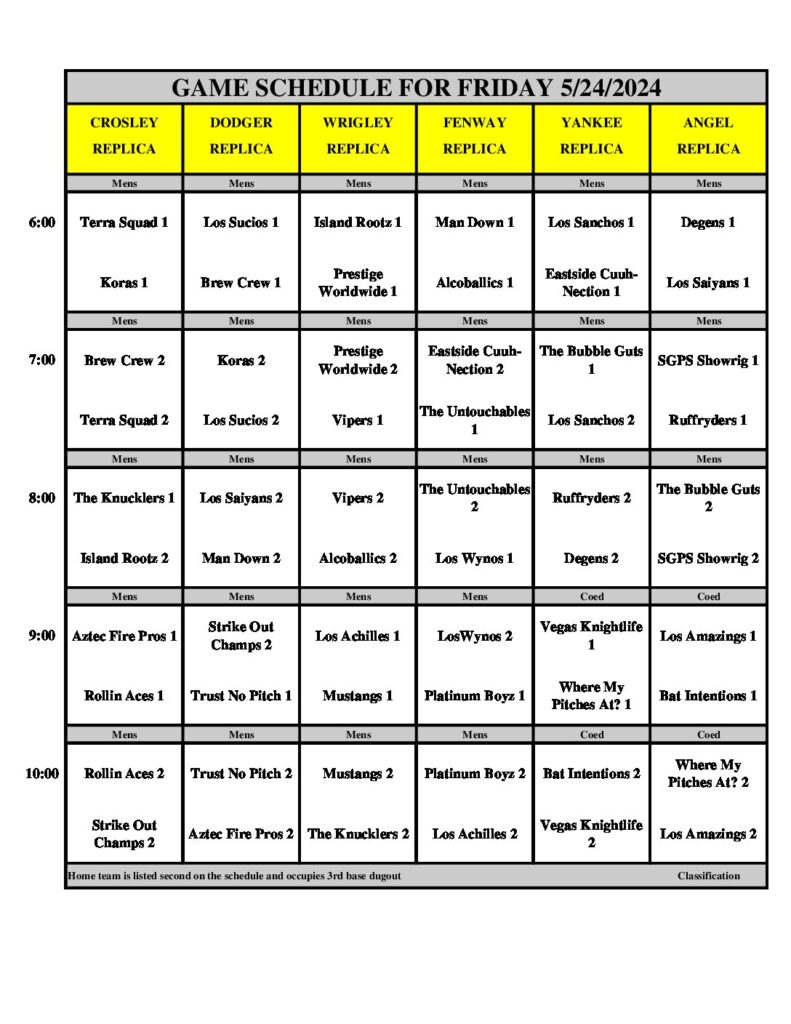 GAME SCHEDULE FOR FRIDAY 5/24/2024

|  | CROSLEY REPLICA | DODGER REPLICA | WRIGLEY REPLICA | FENWAY REPLICA | YANKEE REPLICA | ANGEL REPLICA |
|---|---|---|---|---|---|---|
|  | Mens | Mens | Mens | Mens | Mens | Mens |
| 6:00 | Terra Squad 1 | Los Sucios 1 | Island Rootz 1 | Man Down 1 | Los Sanchos 1 | Degens 1 |
|  | Koras 1 | Brew Crew 1 | Prestige Worldwide 1 | Alcoballics 1 | Eastside Cuuh-Nection 1 | Los Saiyans 1 |
|  | Mens | Mens | Mens | Mens | Mens | Mens |
| 7:00 | Brew Crew 2 | Koras 2 | Prestige Worldwide 2 | Eastside Cuuh-Nection 2 | The Bubble Guts 1 | SGPS Showrig 1 |
|  | Terra Squad 2 | Los Sucios 2 | Vipers 1 | The Untouchables 1 | Los Sanchos 2 | Ruffryders 1 |
|  | Mens | Mens | Mens | Mens | Mens | Mens |
| 8:00 | The Knucklers 1 | Los Saiyans 2 | Vipers 2 | The Untouchables 2 | Ruffryders 2 | The Bubble Guts 2 |
|  | Island Rootz 2 | Man Down 2 | Alcoballics 2 | Los Wynos 1 | Degens 2 | SGPS Showrig 2 |
|  | Mens | Mens | Mens | Mens | Coed | Coed |
| 9:00 | Aztec Fire Pros 1 | Strike Out Champs 2 | Los Achilles 1 | LosWynos 2 | Vegas Knightlife 1 | Los Amazings 1 |
|  | Rollin Aces 1 | Trust No Pitch 1 | Mustangs 1 | Platinum Boyz 1 | Where My Pitches At? 1 | Bat Intentions 1 |
|  | Mens | Mens | Mens | Mens | Coed | Coed |
| 10:00 | Rollin Aces 2 | Trust No Pitch 2 | Mustangs 2 | Platinum Boyz 2 | Bat Intentions 2 | Where My Pitches At? 2 |
|  | Strike Out Champs 2 | Aztec Fire Pros 2 | The Knucklers 2 | Los Achilles 2 | Vegas Knightlife 2 | Los Amazings 2 |

Home team is listed second on the schedule and occupies 3rd base dugout Classification